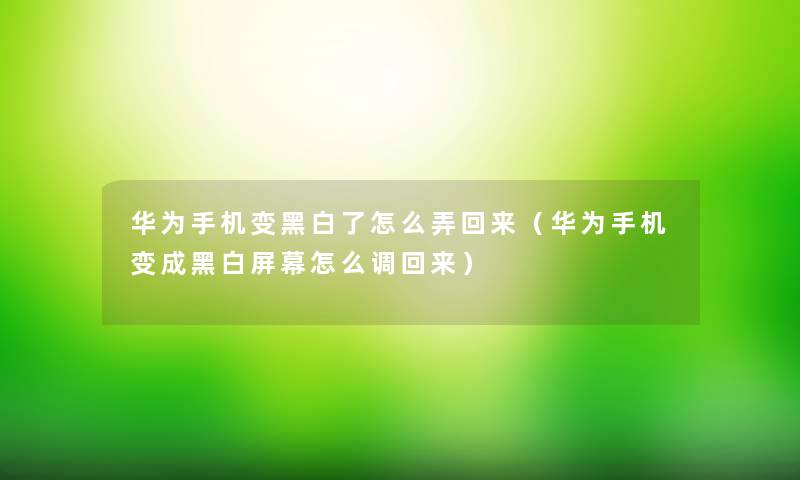 华为手机变黑白了怎么弄回来（华为手机变成黑白屏幕怎么调回来）